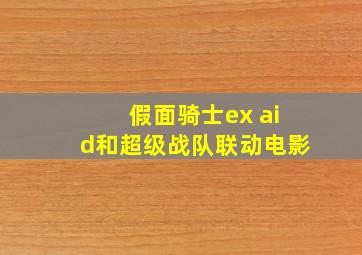 假面骑士ex aid和超级战队联动电影